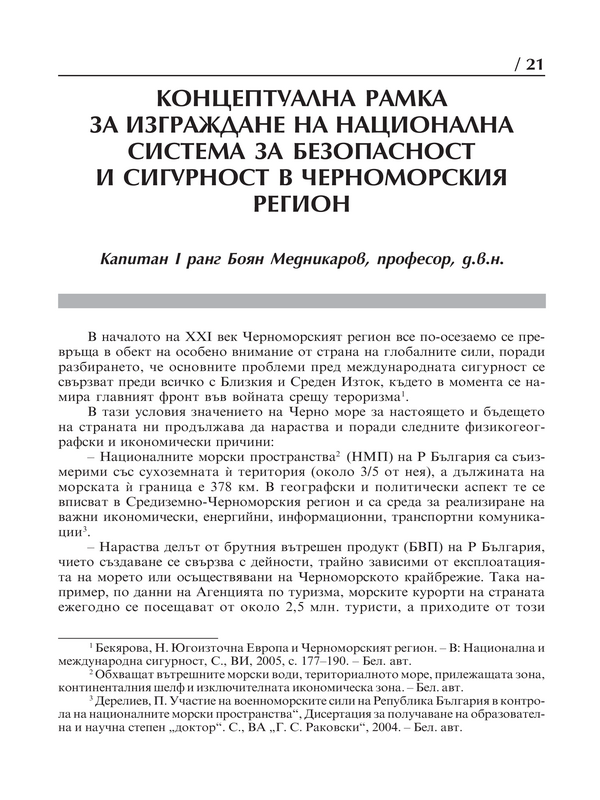 / 21

КОНЦЕПТУАЛНА РАМКА ЗА ИЗГРАЖДАНЕ НА НАЦИОНАЛНА СИСТЕМА ЗА БЕЗОПАСНОСТ И СИГУРНОСТ В ЧЕРНОМОРСКИЯ РЕГИОН

Капитан I ранг Боян Медникаров, професор, д.в.н.

В началото на XXI век Черноморският регион все по-осезаемо се превръща в обект на особено внимание от страна на глобалните сили, поради разбирането, че основните проблеми пред международната сигурност се свързват преди всичко с Близкия и Среден Изток, където в момента се намира главният фронт във войната срещу тероризма$^1$.

В тази условия значението на Черно море за настоящето и бъдещето на страната ни продължава да нараства и поради следните физикогеографски и икономически причини:

– Националните морски пространства$^2$ (НМП) на Р България са съизмерими със сухоземната ѝ територия (около 3/5 от нея), а дължината на морската ѝ граница е 378 км. В географски и политически аспект те се вписват в Средиземно-Черноморския регион и са среда за реализиране на важни икономически, енергийни, информационни, транспортни комуникации$^3$.

– Нараства делът от брутния вътрешен продукт (БВП) на Р България, чието създаване се свързва с дейности, трайно зависими от експлоатацията на морето или осъществявани на Черноморското крайбрежие. Така например, по данни на Агенцията по туризма, морските курорти на страната ежегодно се посещават от около 2,5 млн. туристи, а приходите от този

$^1$ Бекярова, Н. Югоизточна Европа и Черноморският регион. – В: Национална и международна сигурност, С., ВИ, 2005, с. 177–190. – Бел. авт.
$^2$ Обхващат вътрешните морски води, териториалното море, прилежащата зона, континенталния шелф и изключителната икономическа зона. – Бел. авт.
$^3$ Дерелиев, П. Участие на военноморските сили на Република България в контрола на националните морски пространства“, Дисертация за получаване на образователна и научна степен „доктор“. С., ВА „Г. С. Раковски“, 2004. – Бел. авт.